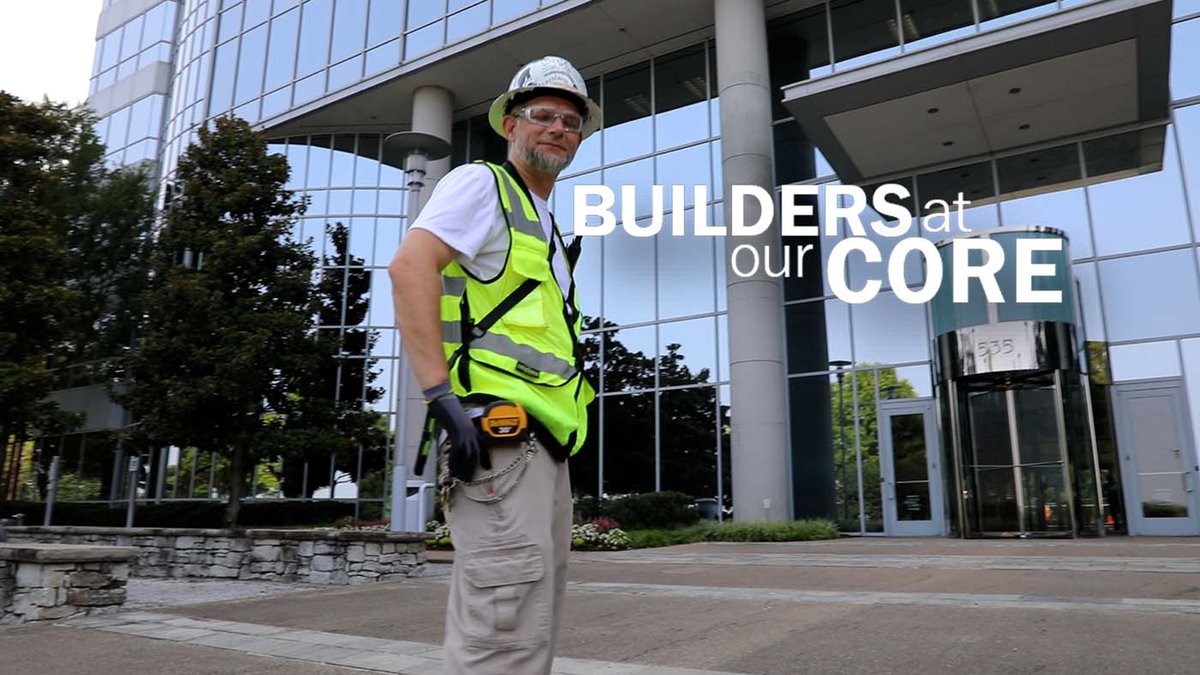 BUILDERS at our CORE

535